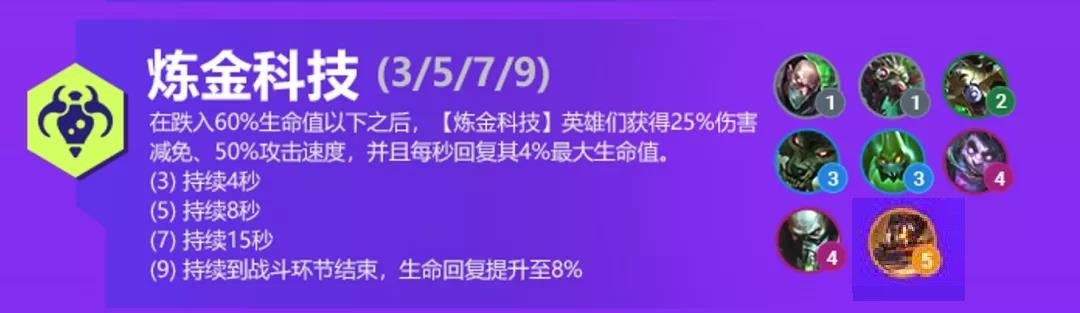 炼金科技 (3/5/7/9)

在跌入60%生命值以下之后，【炼金科技】英雄们获得25%伤害减免、50%攻击速度，并且每秒回复其4%最大生命值。
(3) 持续4秒
(5) 持续8秒
(7) 持续15秒
(9) 持续到战斗环节结束，生命回复提升至8%

1
1
2
3
3
4
4
5